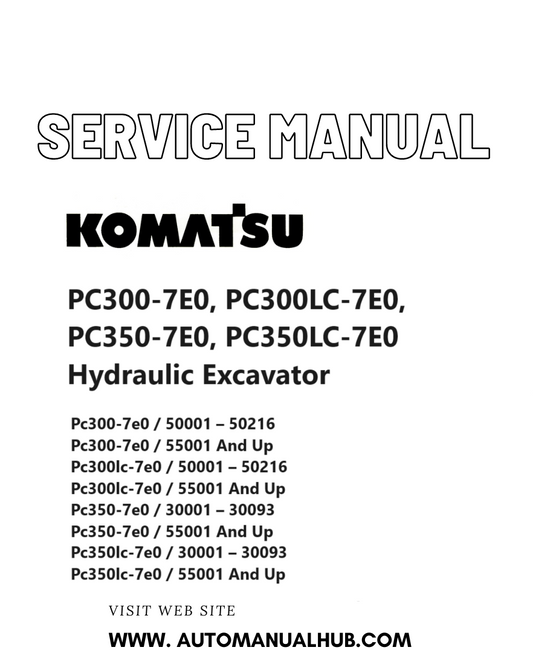 SERVICE MANUAL

KOMATSU

PC300-7E0, PC300LC-7E0, PC350-7E0, PC350LC-7E0 Hydraulic Excavator

Pc300-7e0 / 50001 – 50216
Pc300-7e0 / 55001 And Up
Pc300lc-7e0 / 50001 – 50216
Pc300lc-7e0 / 55001 And Up
Pc350-7e0 / 30001 – 30093
Pc350-7e0 / 55001 And Up
Pc350lc-7e0 / 30001 – 30093
Pc350lc-7e0 / 55001 And Up

VISIT WEB SITE

WWW. AUTOMANUALHUB.COM